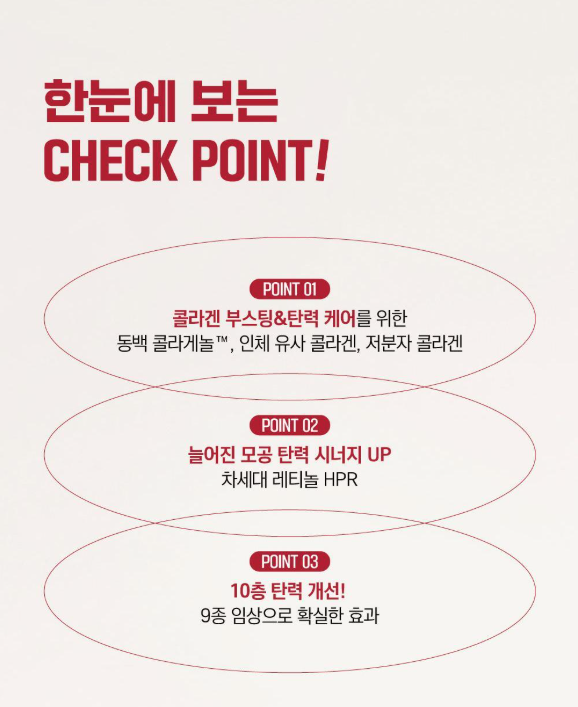 한눈에 보는
CHECK POINT!

POINT 01

콜라겐 부스팅&탄력 케어를 위한
동백 콜라게놀™, 인체 유사 콜라겐, 저분자 콜라겐

POINT 02

늘어진 모공 탄력 시너지 UP
차세대 레티놀 HPR

POINT 03

10층 탄력 개선!
9종 임상으로 확실한 효과